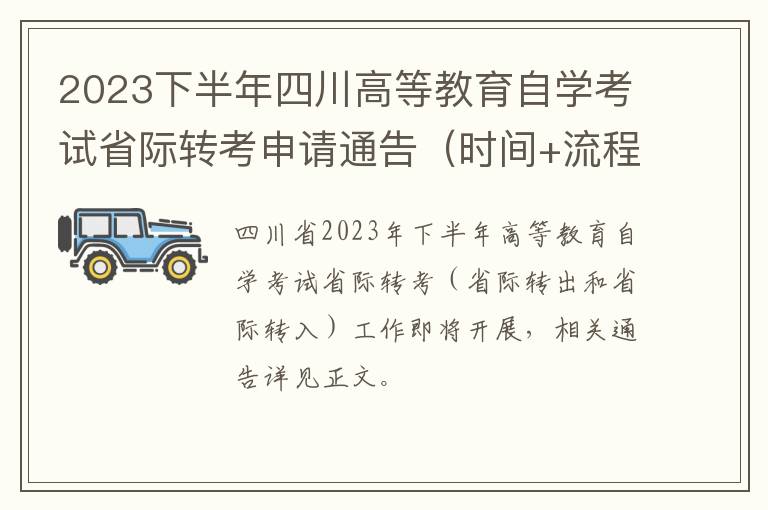 2023下半年四川高等教育自学考试省际转考申请通告（时间+流程

四川省2023年下半年高等教育自学考试省际转考（省际转出和省际转入）工作即将开展，相关通告详见正文。